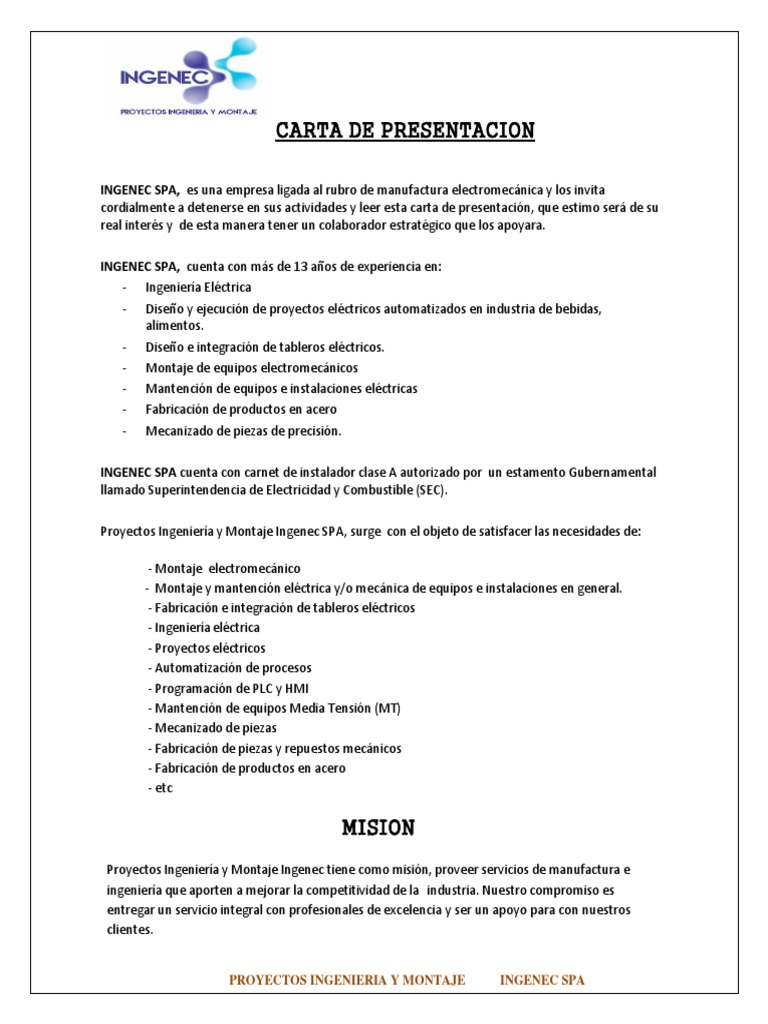 INGENEC
PROYECTOS INGENIERIA Y MONTAJE

CARTA DE PRESENTACION

INGENEC SPA, es una empresa ligada al rubro de manufactura electromecánica y los invita cordialmente a detenerse en sus actividades y leer esta carta de presentación, que estimo será de su real interés y de esta manera tener un colaborador estratégico que los apoyara.

INGENEC SPA, cuenta con más de 13 años de experiencia en:

- Ingeniería Eléctrica
- Diseño y ejecución de proyectos eléctricos automatizados en industria de bebidas, alimentos.
- Diseño e integración de tableros eléctricos.
- Montaje de equipos electromecánicos
- Mantención de equipos e instalaciones eléctricas
- Fabricación de productos en acero
- Mecanizado de piezas de precisión.

INGENEC SPA cuenta con carnet de instalador clase A autorizado por un estamento Gubernamental llamado Superintendencia de Electricidad y Combustible (SEC).

Proyectos Ingeniería y Montaje Ingenec SPA, surge con el objeto de satisfacer las necesidades de:

- Montaje electromecánico
- Montaje y mantención eléctrica y/o mecánica de equipos e instalaciones en general.
- Fabricación e integración de tableros eléctricos
- Ingeniería eléctrica
- Proyectos eléctricos
- Automatización de procesos
- Programación de PLC y HMI
- Mantención de equipos Media Tensión (MT)
- Mecanizado de piezas
- Fabricación de piezas y repuestos mecánicos
- Fabricación de productos en acero
- etc

MISION

Proyectos Ingeniería y Montaje Ingenec tiene como misión, proveer servicios de manufactura e ingeniería que aporten a mejorar la competitividad de la industria. Nuestro compromiso es entregar un servicio integral con profesionales de excelencia y ser un apoyo para con nuestros clientes.

PROYECTOS INGENIERIA Y MONTAJE INGENEC SPA